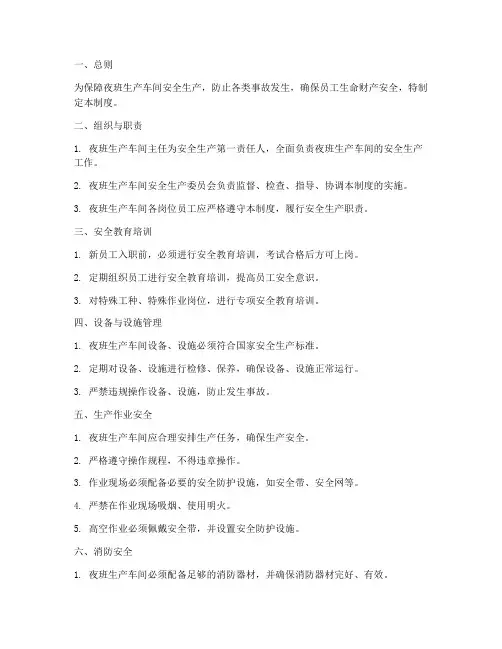 一、总则

为保障夜班生产车间安全生产，防止各类事故发生，确保员工生命财产安全，特制定本制度。

二、组织与职责

1. 夜班生产车间主任为安全生产第一责任人，全面负责夜班生产车间的安全生产工作。

2. 夜班生产车间安全生产委员会负责监督、检查、指导、协调本制度的实施。

3. 夜班生产车间各岗位员工应严格遵守本制度，履行安全生产职责。

三、安全教育培训

1. 新员工入职前，必须进行安全教育培训，考试合格后方可上岗。

2. 定期组织员工进行安全教育培训，提高员工安全意识。

3. 对特殊工种、特殊作业岗位，进行专项安全教育培训。

四、设备与设施管理

1. 夜班生产车间设备、设施必须符合国家安全生产标准。

2. 定期对设备、设施进行检修、保养，确保设备、设施正常运行。

3. 严禁违规操作设备、设施，防止发生事故。

五、生产作业安全

1. 夜班生产车间应合理安排生产任务，确保生产安全。

2. 严格遵守操作规程，不得违章操作。

3. 作业现场必须配备必要的安全防护设施，如安全带、安全网等。

4. 严禁在作业现场吸烟、使用明火。

5. 高空作业必须佩戴安全带，并设置安全防护设施。

六、消防安全

1. 夜班生产车间必须配备足够的消防器材，并确保消防器材完好、有效。